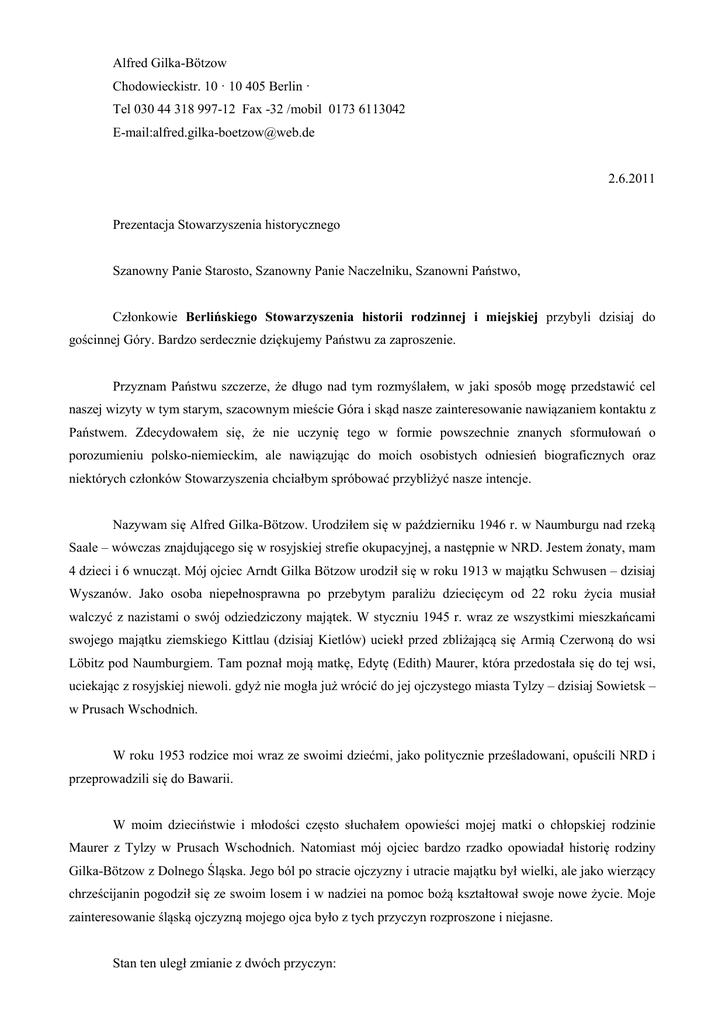 Alfred Gilka-Bötzow
Chodowieckistr. 10 · 10 405 Berlin ·
Tel 030 44 318 997-12 Fax -32 /mobil 0173 6113042
E-mail:alfred.gilka-boetzow@web.de

2.6.2011

Prezentacja Stowarzyszenia historycznego

Szanowny Panie Starosto, Szanowny Panie Naczelniku, Szanowni Państwo,

Członkowie **Berlińskiego Stowarzyszenia historii rodzinnej i miejskiej** przybyli dzisiaj do gościnnej Góry. Bardzo serdecznie dziękujemy Państwu za zaproszenie.

Przyznam Państwu szczerze, że długo nad tym rozmyślałem, w jaki sposób mogę przedstawić cel naszej wizyty w tym starym, szacownym mieście Góra i skąd nasze zainteresowanie nawiązaniem kontaktu z Państwem. Zdecydowałem się, że nie uczynię tego w formie powszechnie znanych sformułowań o porozumieniu polsko-niemieckim, ale nawiązując do moich osobistych odniesień biograficznych oraz niektórych członków Stowarzyszenia chciałbym spróbować przybliżyć nasze intencje.

Nazywam się Alfred Gilka-Bötzow. Urodziłem się w październiku 1946 r. w Naumburgu nad rzeką Saale – wówczas znajdującego się w rosyjskiej strefie okupacyjnej, a następnie w NRD. Jestem żonaty, mam 4 dzieci i 6 wnucząt. Mój ojciec Arndt Gilka Bötzow urodził się w roku 1913 w majątku Schwusen – dzisiaj Wyszanów. Jako osoba niepełnosprawna po przebytym paraliżu dziecięcym od 22 roku życia musiał walczyć z nazistami o swój odziedziczony majątek. W styczniu 1945 r. wraz ze wszystkimi mieszkańcami swojego majątku ziemskiego Kittlau (dzisiaj Kietlów) uciekł przed zbliżającą się Armią Czerwoną do wsi Löbitz pod Naumburgiem. Tam poznał moją matkę, Edytę (Edith) Maurer, która przedostała się do tej wsi, uciekając z rosyjskiej niewoli. gdyż nie mogła już wrócić do jej ojczystego miasta Tylzy – dzisiaj Sowietsk – w Prusach Wschodnich.

W roku 1953 rodzice moi wraz ze swoimi dziećmi, jako politycznie prześladowani, opuścili NRD i przeprowadzili się do Bawarii.

W moim dzieciństwie i młodości często słuchałem opowieści mojej matki o chłopskiej rodzinie Maurer z Tylzy w Prusach Wschodnich. Natomiast mój ojciec bardzo rzadko opowiadał historię rodziny Gilka-Bötzow z Dolnego Śląska. Jego ból po stracie ojczyzny i utracie majątku był wielki, ale jako wierzący chrześcijanin pogodził się ze swoim losem i w nadziei na pomoc bożą kształtował swoje nowe życie. Moje zainteresowanie śląską ojczyzną mojego ojca było z tych przyczyn rozproszone i niejasne.

Stan ten uległ zmianie z dwóch przyczyn: